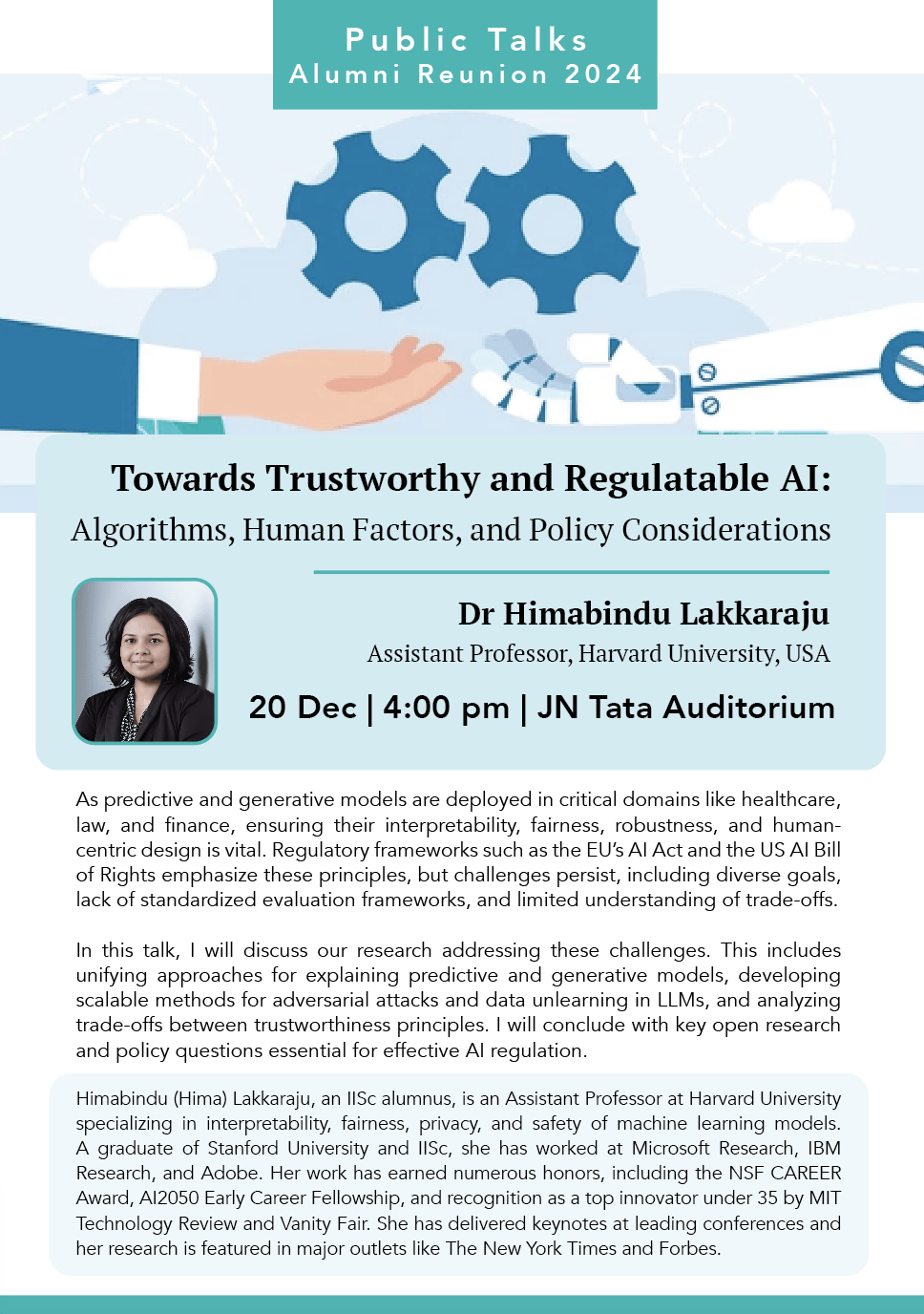 Public Talks
Alumni Reunion 2024

Towards Trustworthy and Regulatable AI:
Algorithms, Human Factors, and Policy Considerations

Dr Himabindu Lakkaraju
Assistant Professor, Harvard University, USA

20 Dec | 4:00 pm | JN Tata Auditorium

As predictive and generative models are deployed in critical domains like healthcare, law, and finance, ensuring their interpretability, fairness, robustness, and human-centric design is vital. Regulatory frameworks such as the EU's AI Act and the US AI Bill of Rights emphasize these principles, but challenges persist, including diverse goals, lack of standardized evaluation frameworks, and limited understanding of trade-offs.

In this talk, I will discuss our research addressing these challenges. This includes unifying approaches for explaining predictive and generative models, developing scalable methods for adversarial attacks and data unlearning in LLMs, and analyzing trade-offs between trustworthiness principles. I will conclude with key open research and policy questions essential for effective AI regulation.

Himabindu (Hima) Lakkaraju, an IISc alumnus, is an Assistant Professor at Harvard University specializing in interpretability, fairness, privacy, and safety of machine learning models. A graduate of Stanford University and IISc, she has worked at Microsoft Research, IBM Research, and Adobe. Her work has earned numerous honors, including the NSF CAREER Award, AI2050 Early Career Fellowship, and recognition as a top innovator under 35 by MIT Technology Review and Vanity Fair. She has delivered keynotes at leading conferences and her research is featured in major outlets like The New York Times and Forbes.